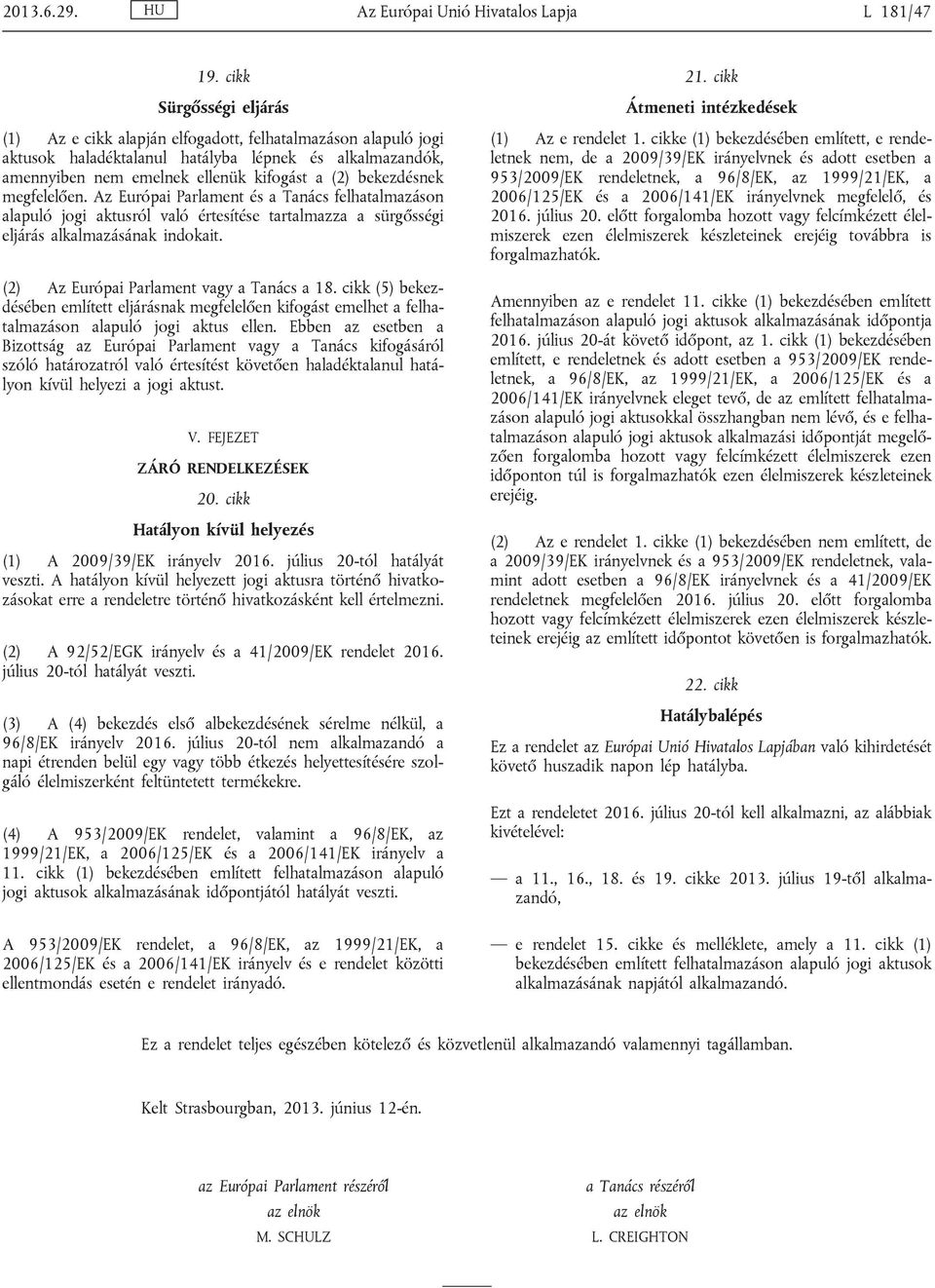 2013.6.29. HU Az Európai Unió Hivatalos Lapja L 181/47

19. cikk

Sürgősségi eljárás

(1) Az e cikk alapján elfogadott, felhatalmazáson alapuló jogi aktusok haladéktalanul hatályba lépnek és alkalmazandók, amennyiben nem emelnek ellenük kifogást a (2) bekezdésnek megfelelően. Az Európai Parlament és a Tanács felhatalmazáson alapuló jogi aktusról való értesítése tartalmazza a sürgősségi eljárás alkalmazásának indokait.

(2) Az Európai Parlament vagy a Tanács a 18. cikk (5) bekezdésében említett eljárásnak megfelelően kifogást emelhet a felhatalmazáson alapuló jogi aktus ellen. Ebben az esetben a Bizottság az Európai Parlament vagy a Tanács kifogásáról szóló határozatról való értesítést követően haladéktalanul hatályon kívül helyezi a jogi aktust.

V. FEJEZET

ZÁRÓ RENDELKEZÉSEK

20. cikk

Hatályon kívül helyezés

(1) A 2009/39/EK irányelv 2016. július 20-tól hatályát veszti. A hatályon kívül helyezett jogi aktusra történő hivatkozásokat erre a rendeletre történő hivatkozásként kell értelmezni.

(2) A 92/52/EGK irányelv és a 41/2009/EK rendelet 2016. július 20-tól hatályát veszti.

(3) A (4) bekezdés első albekezdésének sérelme nélkül, a 96/8/EK irányelv 2016. július 20-tól nem alkalmazandó a napi étrenden belül egy vagy több étkezés helyettesítésére szolgáló élelmiszerként feltüntetett termékekre.

(4) A 953/2009/EK rendelet, valamint a 96/8/EK, az 1999/21/EK, a 2006/125/EK és a 2006/141/EK irányelv a 11. cikk (1) bekezdésében említett felhatalmazáson alapuló jogi aktusok alkalmazásának időpontjától hatályát veszti.

A 953/2009/EK rendelet, a 96/8/EK, az 1999/21/EK, a 2006/125/EK és a 2006/141/EK irányelv és e rendelet közötti ellentmondás esetén e rendelet irányadó.

21. cikk

Átmeneti intézkedések

(1) Az e rendelet 1. cikke (1) bekezdésében említett, e rendeletnek nem, de a 2009/39/EK irányelvnek és adott esetben a 953/2009/EK rendeletnek, a 96/8/EK, az 1999/21/EK, a 2006/125/EK és a 2006/141/EK irányelvnek megfelelő, és 2016. július 20. előtt forgalomba hozott vagy felcímkézett élelmiszerek ezen élelmiszerek készleteinek erejéig továbbra is forgalmazhatók.

Amennyiben az e rendelet 11. cikke (1) bekezdésében említett felhatalmazáson alapuló jogi aktusok alkalmazásának időpontja 2016. július 20-át követő időpont, az 1. cikk (1) bekezdésében említett, e rendeletnek és adott esetben a 953/2009/EK rendeletnek, a 96/8/EK, az 1999/21/EK, a 2006/125/EK és a 2006/141/EK irányelvnek eleget tevő, de az említett felhatalmazáson alapuló jogi aktusokkal összhangban nem lévő, és e felhatalmazáson alapuló jogi aktusok alkalmazási időpontját megelőzően forgalomba hozott vagy felcímkézett élelmiszerek ezen időponton túl is forgalmazhatók ezen élelmiszerek készleteinek erejéig.

(2) Az e rendelet 1. cikke (1) bekezdésében nem említett, de a 2009/39/EK irányelvnek és a 953/2009/EK rendeletnek, valamint adott esetben a 96/8/EK irányelvnek és a 41/2009/EK rendeletnek megfelelően 2016. július 20. előtt forgalomba hozott vagy felcímkézett élelmiszerek ezen élelmiszerek készleteinek erejéig az említett időpontot követően is forgalmazhatók.

22. cikk

Hatálybalépés

Ez a rendelet az Európai Unió Hivatalos Lapjában való kihirdetését követő huszadik napon lép hatályba.

Ezt a rendeletet 2016. július 20-tól kell alkalmazni, az alábbiak kivételével:

— a 11., 16., 18. és 19. cikke 2013. július 19-től alkalmazandó,

— e rendelet 15. cikke és melléklete, amely a 11. cikk (1) bekezdésében említett felhatalmazáson alapuló jogi aktusok alkalmazásának napjától alkalmazandó.

Ez a rendelet teljes egészében kötelező és közvetlenül alkalmazandó valamennyi tagállamban.

Kelt Strasbourgban, 2013. június 12-én.

az Európai Parlament részéről
az elnök
M. SCHULZ

a Tanács részéről
az elnök
L. CREIGHTON